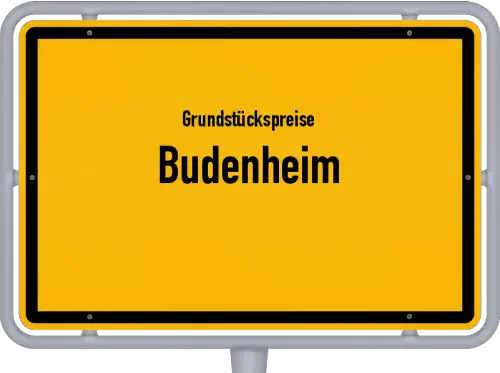 Grundstückspreise
Budenheim